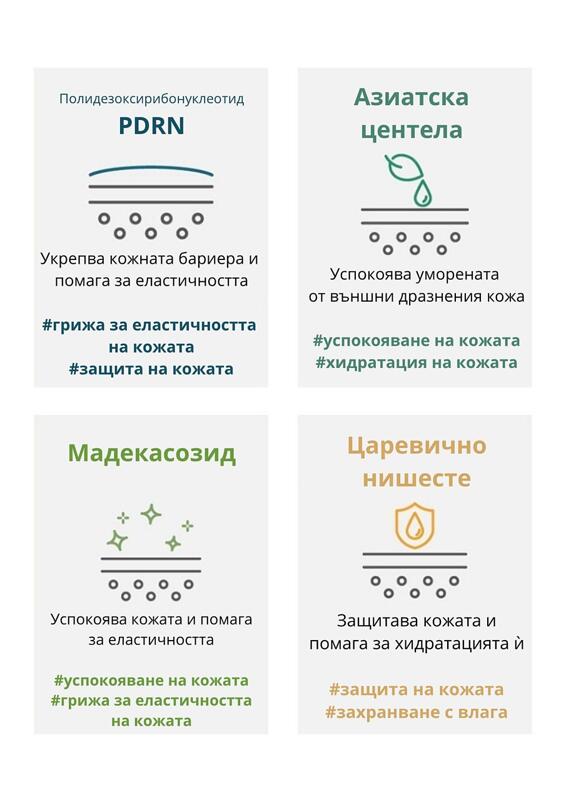 Полидезоксирибонуклеотид
PDRN

Укрепва кожната бариера и помага за еластичността

#грижа за еластичността на кожата
#защита на кожата

Азиатска центела

Успокоява уморената от външни дразнения кожа

#успокояване на кожата
#хидратация на кожата

Мадекасозид

Успокоява кожата и помага за еластичността

#успокояване на кожата
#грижа за еластичността на кожата

Царевично нишесте

Защитава кожата и помага за хидратацията ѝ

#защита на кожата
#захранване с влага